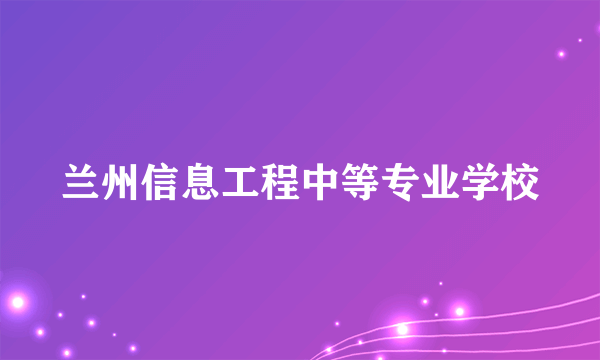 兰州信息工程中等专业学校